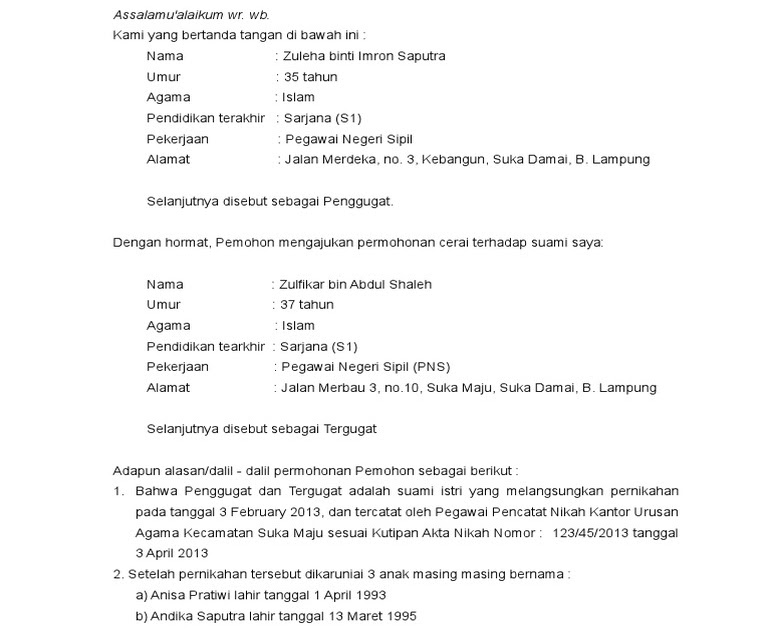 Assalamu'alaikum wr. wb.

Kami yang bertanda tangan di bawah ini :

Nama : Zuleha binti Imron Saputra
Umur : 35 tahun
Agama : Islam
Pendidikan terakhir : Sarjana (S1)
Pekerjaan : Pegawai Negeri Sipil
Alamat : Jalan Merdeka, no. 3, Kebangun, Suka Damai, B. Lampung

Selanjutnya disebut sebagai Penggugat.

Dengan hormat, Pemohon mengajukan permohonan cerai terhadap suami saya:

Nama : Zulfikar bin Abdul Shaleh
Umur : 37 tahun
Agama : Islam
Pendidikan tearkhir : Sarjana (S1)
Pekerjaan : Pegawai Negeri Sipil (PNS)
Alamat : Jalan Merbau 3, no.10, Suka Maju, Suka Damai, B. Lampung

Selanjutnya disebut sebagai Tergugat

Adapun alasan/dalil - dalil permohonan Pemohon sebagai berikut :

1. Bahwa Penggugat dan Tergugat adalah suami istri yang melangsungkan pernikahan pada tanggal 3 February 2013, dan tercatat oleh Pegawai Pencatat Nikah Kantor Urusan Agama Kecamatan Suka Maju sesuai Kutipan Akta Nikah Nomor : 123/45/2013 tanggal 3 April 2013

2. Setelah pernikahan tersebut dikaruniai 3 anak masing masing bernama :
a) Anisa Pratiwi lahir tanggal 1 April 1993
b) Andika Saputra lahir tanggal 13 Maret 1995